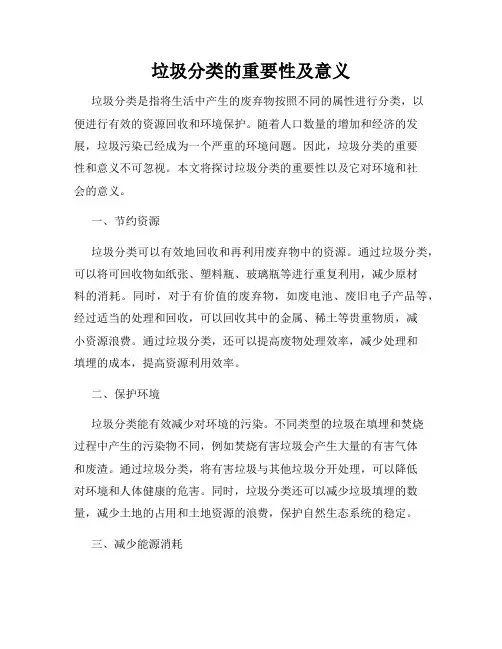 垃圾分类的重要性及意义

垃圾分类是指将生活中产生的废弃物按照不同的属性进行分类，以便进行有效的资源回收和环境保护。随着人口数量的增加和经济的发展，垃圾污染已经成为一个严重的环境问题。因此，垃圾分类的重要性和意义不可忽视。本文将探讨垃圾分类的重要性以及它对环境和社会的意义。

一、节约资源

垃圾分类可以有效地回收和再利用废弃物中的资源。通过垃圾分类，可以将可回收物如纸张、塑料瓶、玻璃瓶等进行重复利用，减少原材料的消耗。同时，对于有价值的废弃物，如废电池、废旧电子产品等，经过适当的处理和回收，可以回收其中的金属、稀土等贵重物质，减小资源浪费。通过垃圾分类，还可以提高废物处理效率，减少处理和填埋的成本，提高资源利用效率。

二、保护环境

垃圾分类能有效减少对环境的污染。不同类型的垃圾在填埋和焚烧过程中产生的污染物不同，例如焚烧有害垃圾会产生大量的有害气体和废渣。通过垃圾分类，将有害垃圾与其他垃圾分开处理，可以降低对环境和人体健康的危害。同时，垃圾分类还可以减少垃圾填埋的数量，减少土地的占用和土地资源的浪费，保护自然生态系统的稳定。

三、减少能源消耗